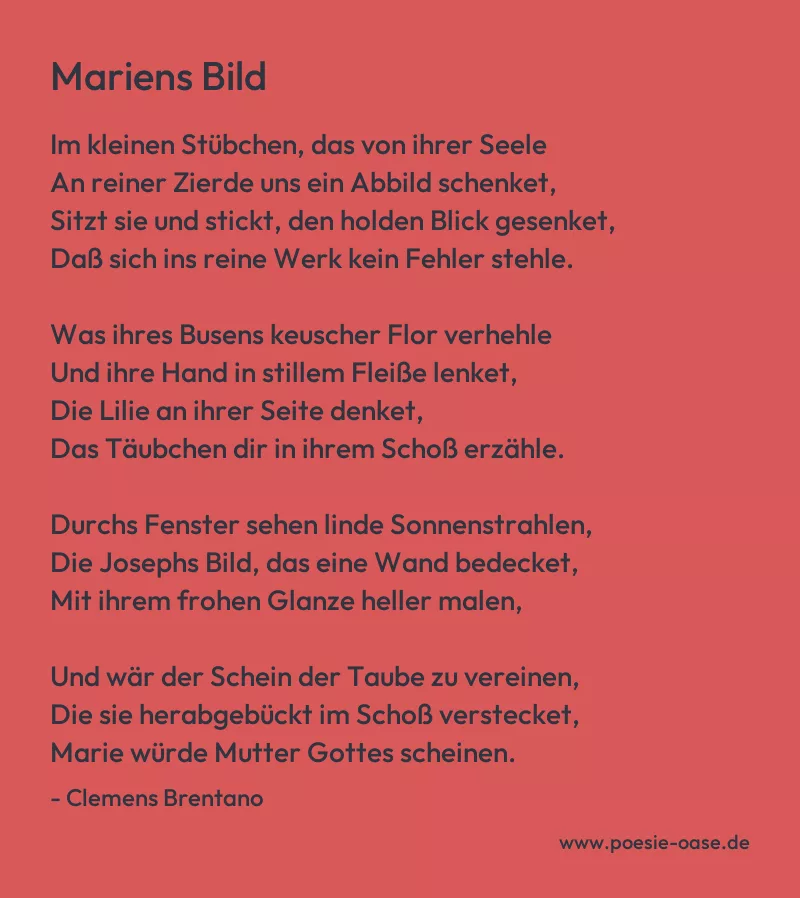 Mariens Bild

Im kleinen Stübchen, das von ihrer Seele
An reiner Zierde uns ein Abbild schenket,
Sitzt sie und stickt, den holden Blick gesenket,
Daß sich ins reine Werk kein Fehler stehle.

Was ihres Busens keuscher Flor verhehle
Und ihre Hand in stillem Fleiße lenket,
Die Lilie an ihrer Seite denket,
Das Täubchen dir in ihrem Schoß erzähle.

Durchs Fenster sehen linde Sonnenstrahlen,
Die Josephs Bild, das eine Wand bedecket,
Mit ihrem frohen Glanze heller malen,

Und wär der Schein der Taube zu vereinen,
Die sie herabgebückt im Schoß verstecket,
Marie würde Mutter Gottes scheinen.

- Clemens Brentano

www.poesie-oase.de